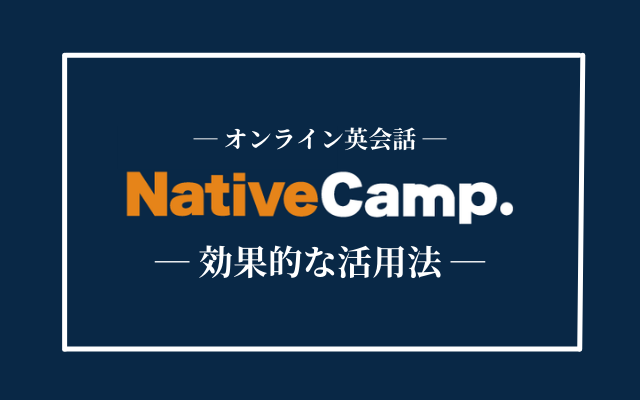 — オンライン英会話 —

NativeCamp.

— 効果的な活用法 —